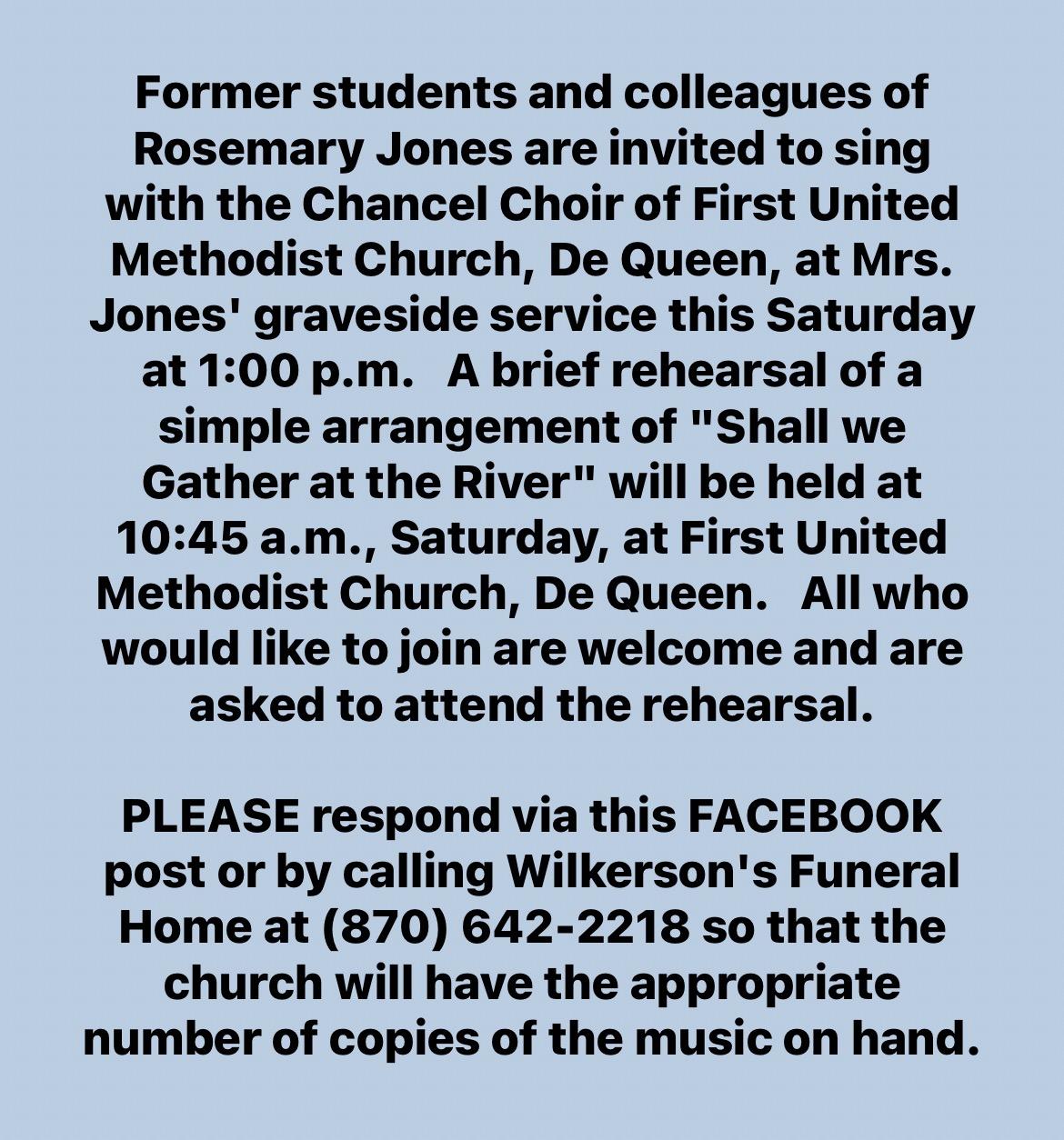 Former students and colleagues of Rosemary Jones are invited to sing with the Chancel Choir of First United Methodist Church, De Queen, at Mrs. Jones' graveside service this Saturday at 1:00 p.m.   A brief rehearsal of a simple arrangement of "Shall we Gather at the River" will be held at 10:45 a.m., Saturday, at First United Methodist Church, De Queen.   All who would like to join are welcome and are asked to attend the rehearsal.

PLEASE respond via this FACEBOOK post or by calling Wilkerson's Funeral Home at (870) 642-2218 so that the church will have the appropriate number of copies of the music on hand.